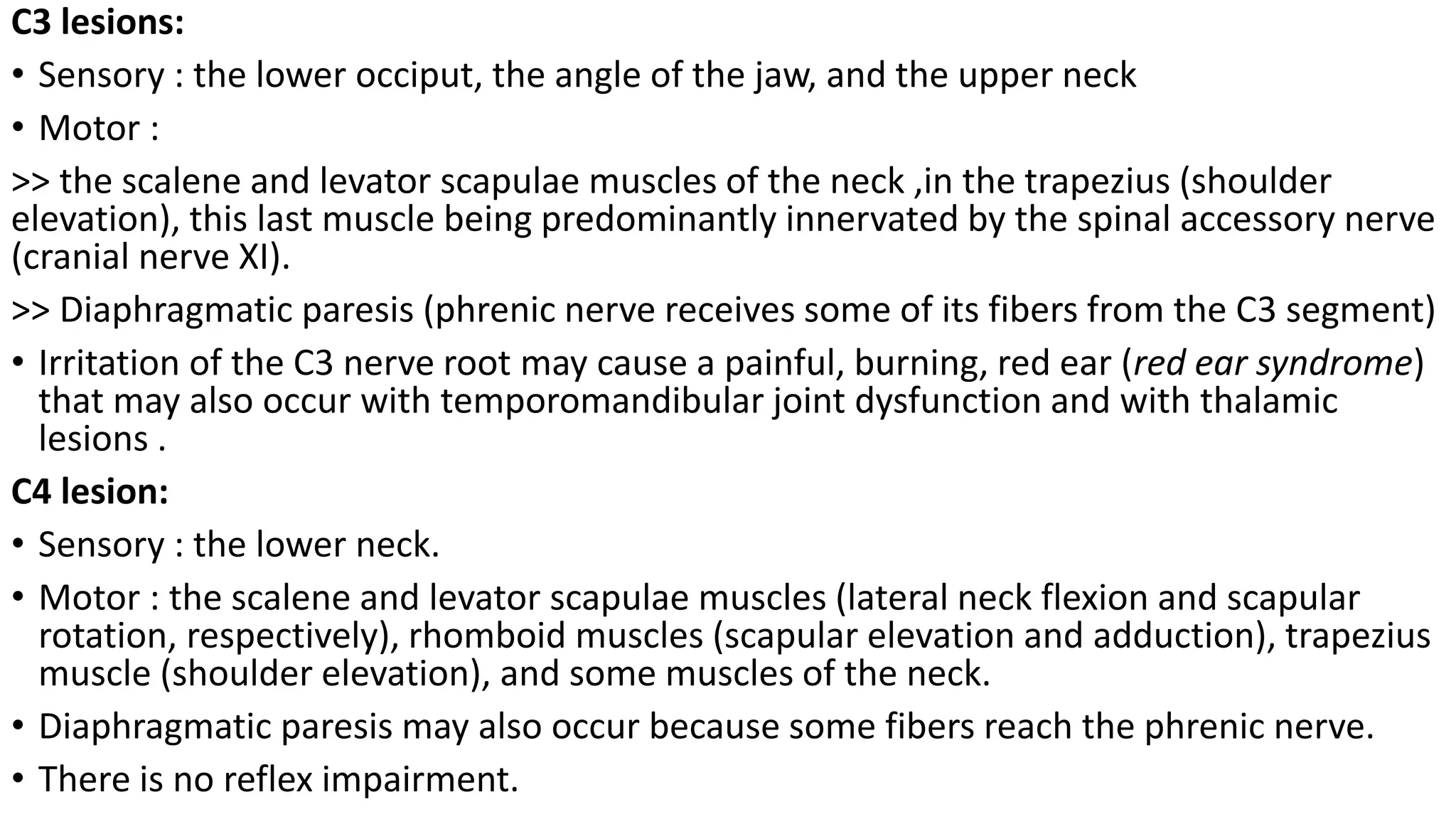 C3 lesions:

• Sensory : the lower occiput, the angle of the jaw, and the upper neck

• Motor :

>> the scalene and levator scapulae muscles of the neck ,in the trapezius (shoulder elevation), this last muscle being predominantly innervated by the spinal accessory nerve (cranial nerve XI).

>> Diaphragmatic paresis (phrenic nerve receives some of its fibers from the C3 segment)

• Irritation of the C3 nerve root may cause a painful, burning, red ear (red ear syndrome) that may also occur with temporomandibular joint dysfunction and with thalamic lesions .

C4 lesion:

• Sensory : the lower neck.

• Motor : the scalene and levator scapulae muscles (lateral neck flexion and scapular rotation, respectively), rhomboid muscles (scapular elevation and adduction), trapezius muscle (shoulder elevation), and some muscles of the neck.

• Diaphragmatic paresis may also occur because some fibers reach the phrenic nerve.

• There is no reflex impairment.